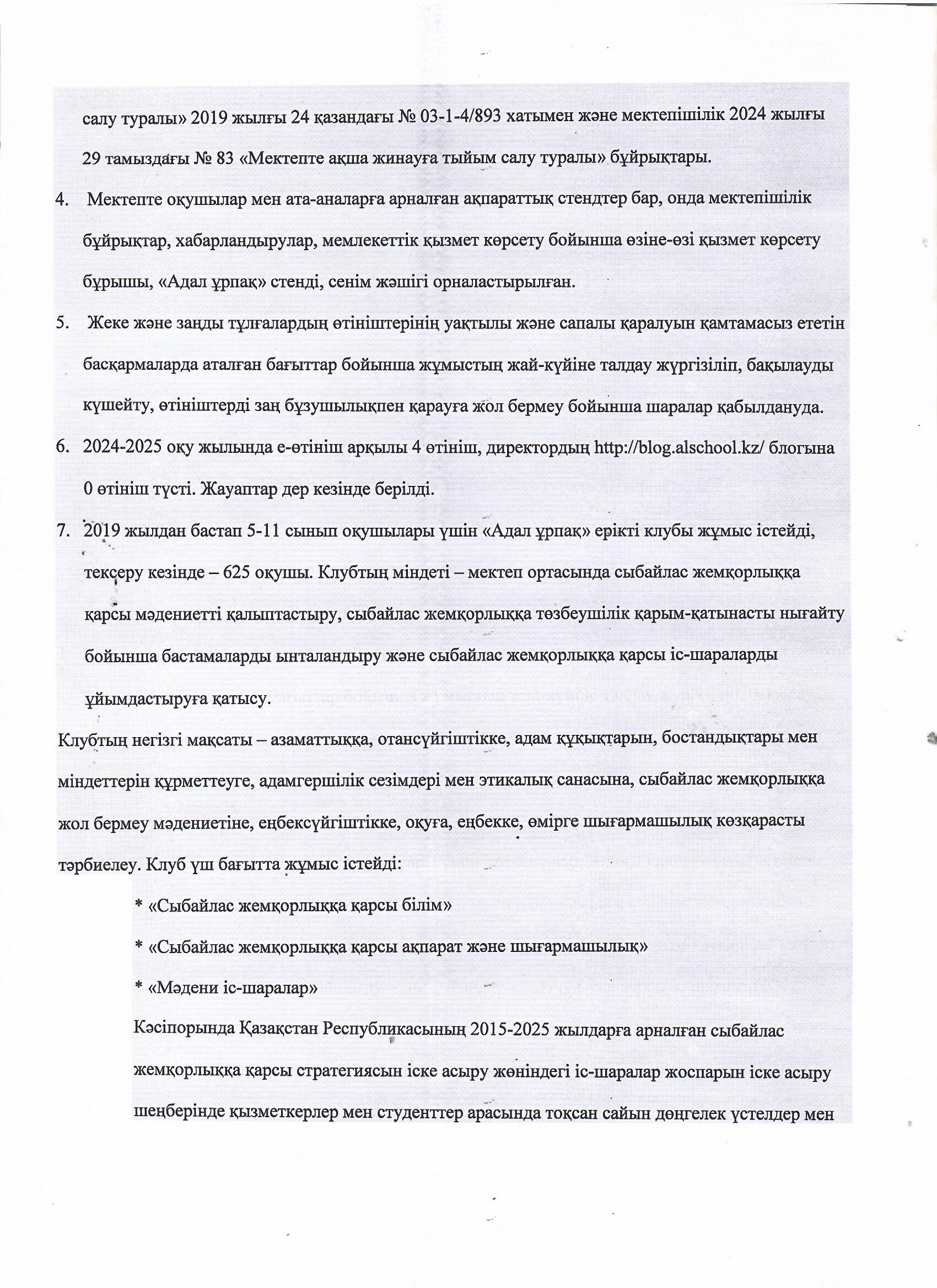 салу туралы» 2019 жылғы 24 қазандағы № 03-1-4/893 хатымен және мектепішілік 2024 жылғы 29 тамыздағы № 83 «Мектепте ақша жинауға тыйым салу туралы» бұйрықтары.

4. Мектепте оқушылар мен ата-аналарға арналған ақпараттық стендтер бар, онда мектепішілік бұйрықтар, хабарландырулар, мемлекеттік қызмет көрсету бойынша өзіне-өзі қызмет көрсету бұрышы, «Адал ұрпақ» стенді, сенім жәшігі орналастырылған.

5. Жеке және заңды тұлғалардың өтініштерінің уақтылы және сапалы қаралуын қамтамасыз ететін басқармаларда аталған бағыттар бойынша жұмыстың жай-күйіне талдау жүргізіліп, бақылауды күшейту, өтініштерді заң бұзушылықпен қарауға жол бермеу бойынша шаралар қабылдануда.

6. 2024-2025 оқу жылында е-өтініш арқылы 4 өтініш, директордың http://blog.alschool.kz/ блогына 0 өтініш түсті. Жауаптар дер кезінде берілді.

7. 2019 жылдан бастап 5-11 сынып оқушылары үшін «Адал ұрпақ» ерікті клубы жұмыс істейді, тексеру кезінде – 625 оқушы. Клубтың міндеті – мектеп ортасында сыбайлас жемқорлыққа қарсы мәдениетті қалыптастыру, сыбайлас жемқорлыққа төзбеушілік қарым-қатынасты нығайту бойынша бастамаларды ынталандыру және сыбайлас жемқорлыққа қарсы іс-шараларды ұйымдастыруға қатысу.

Клубтың негізгі мақсаты – азаматтыққа, отансүйгіштікке, адам құқықтарын, бостандықтары мен міндеттерін құрметтеуге, адамгершілік сезімдері мен этикалық санасына, сыбайлас жемқорлыққа жол бермеу мәдениетіне, еңбексүйгіштікке, оқуға, еңбекке, өмірге шығармашылық көзқарасты тәрбиелеу. Клуб үш бағытта жұмыс істейді:

* «Сыбайлас жемқорлыққа қарсы білім»

* «Сыбайлас жемқорлыққа қарсы ақпарат және шығармашылық»

* «Мәдени іс-шаралар»

Кәсіпорында Қазақстан Республикасының 2015-2025 жылдарға арналған сыбайлас жемқорлыққа қарсы стратегиясын іске асыру жөніндегі іс-шаралар жоспарын іске асыру шеңберінде қызметкерлер мен студенттер арасында тоқсан сайын дөңгелек үстелдер мен